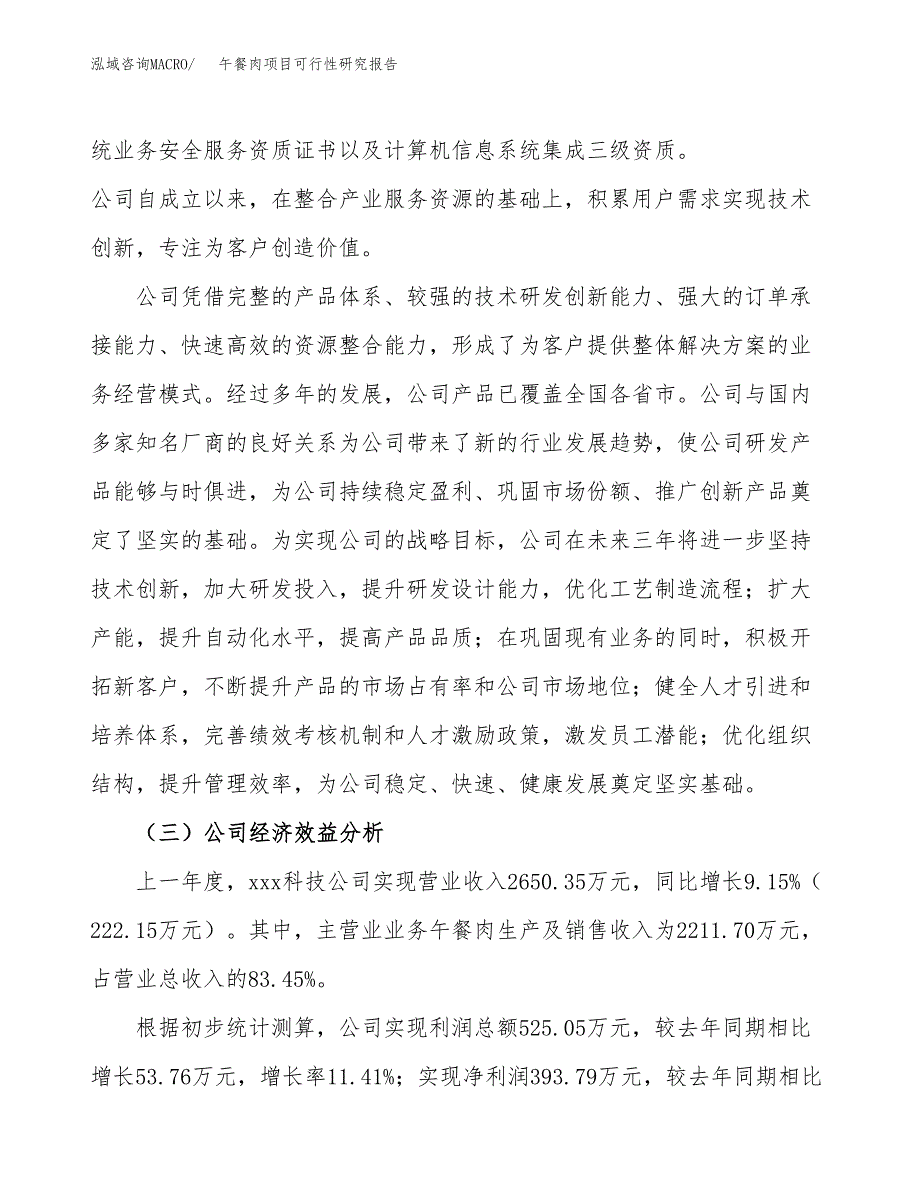 泓域咨询MACRO/　午餐肉项目可行性研究报告

统业务安全服务资质证书以及计算机信息系统集成三级资质。

公司自成立以来，在整合产业服务资源的基础上，积累用户需求实现技术创新，专注为客户创造价值。

公司凭借完整的产品体系、较强的技术研发创新能力、强大的订单承接能力、快速高效的资源整合能力，形成了为客户提供整体解决方案的业务经营模式。经过多年的发展，公司产品已覆盖全国各省市。公司与国内多家知名厂商的良好关系为公司带来了新的行业发展趋势，使公司研发产品能够与时俱进，为公司持续稳定盈利、巩固市场份额、推广创新产品奠定了坚实的基础。为实现公司的战略目标，公司在未来三年将进一步坚持技术创新，加大研发投入，提升研发设计能力，优化工艺制造流程；扩大产能，提升自动化水平，提高产品品质；在巩固现有业务的同时，积极开拓新客户，不断提升产品的市场占有率和公司市场地位；健全人才引进和培养体系，完善绩效考核机制和人才激励政策，激发员工潜能；优化组织结构，提升管理效率，为公司稳定、快速、健康发展奠定坚实基础。

（三）公司经济效益分析

上一年度，xxx科技公司实现营业收入2650.35万元，同比增长9.15%（222.15万元）。其中，主营业业务午餐肉生产及销售收入为2211.70万元，占营业总收入的83.45%。

根据初步统计测算，公司实现利润总额525.05万元，较去年同期相比增长53.76万元，增长率11.41%；实现净利润393.79万元，较去年同期相比